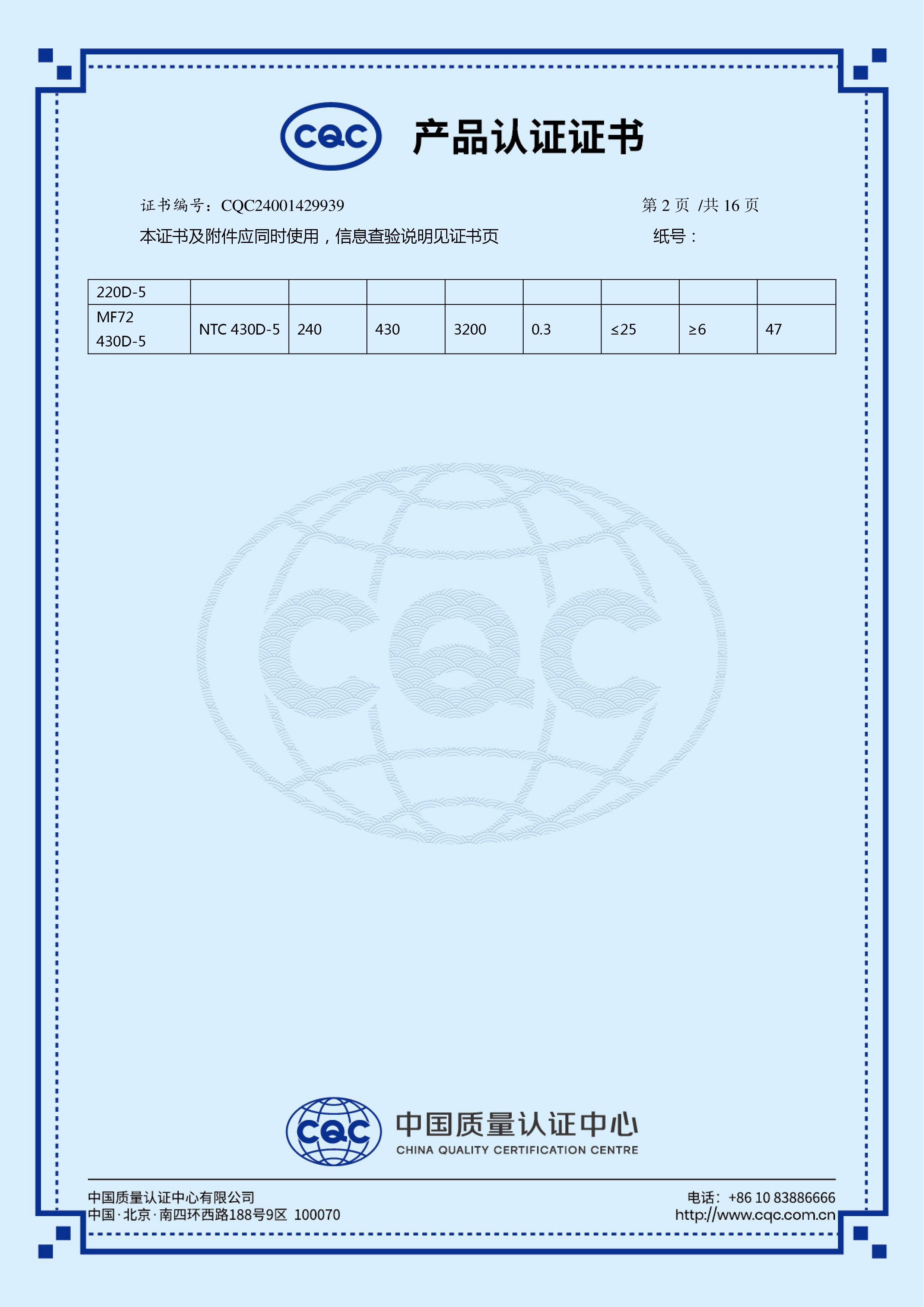 CQC 产品认证证书

证书编号：CQC24001429939　　第 2 页 /共 16 页

本证书及附件应同时使用，信息查验说明见证书页　　纸号：

| 220D-5 | | | | | | | | |
|---|---|---|---|---|---|---|---|---|
| MF72 430D-5 | NTC 430D-5 | 240 | 430 | 3200 | 0.3 | ≤25 | ≥6 | 47 |

CQC

CQC 中国质量认证中心
CHINA QUALITY CERTIFICATION CENTRE

中国质量认证中心有限公司
中国·北京·南四环西路188号9区 100070

电话：+86 10 83886666
http://www.cqc.com.cn